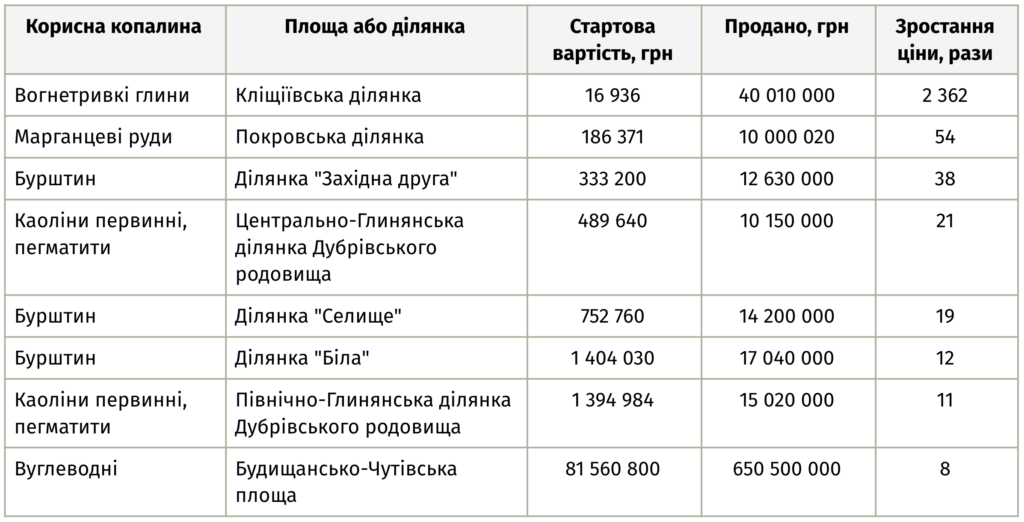 | Корисна копалина | Площа або ділянка | Стартова вартість, грн | Продано, грн | Зростання ціни, рази |
|---|---|---|---|---|
| Вогнетривкі глини | Кліщіївська ділянка | 16 936 | 40 010 000 | 2 362 |
| Марганцеві руди | Покровська ділянка | 186 371 | 10 000 020 | 54 |
| Бурштин | Ділянка "Західна друга" | 333 200 | 12 630 000 | 38 |
| Каоліни первинні, пегматити | Центрально-Глинянська ділянка Дубрівського родовища | 489 640 | 10 150 000 | 21 |
| Бурштин | Ділянка "Селище" | 752 760 | 14 200 000 | 19 |
| Бурштин | Ділянка "Біла" | 1 404 030 | 17 040 000 | 12 |
| Каоліни первинні, пегматити | Північно-Глинянська ділянка Дубрівського родовища | 1 394 984 | 15 020 000 | 11 |
| Вуглеводні | Будищансько-Чутівська площа | 81 560 800 | 650 500 000 | 8 |